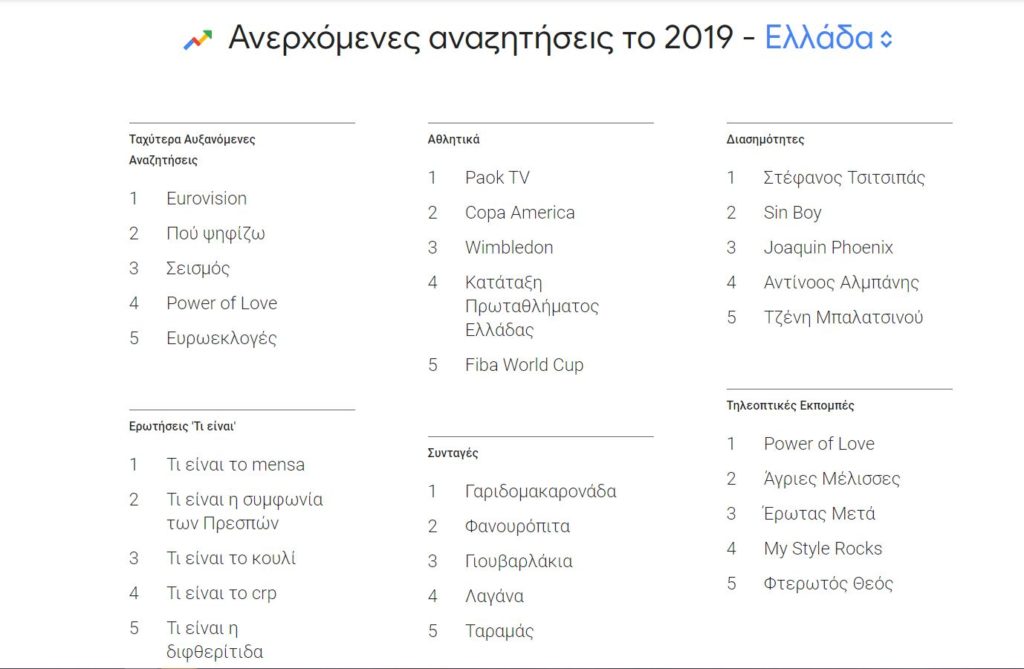 Ανερχόμενες αναζητήσεις το 2019 - Ελλάδα

Ταχύτερα Αυξανόμενες Αναζητήσεις

1 Eurovision
2 Πού ψηφίζω
3 Σεισμός
4 Power of Love
5 Ευρωεκλογές

Ερωτήσεις 'Τι είναι'

1 Τι είναι το mensa
2 Τι είναι η συμφωνία των Πρεσπών
3 Τι είναι το κουλί
4 Τι είναι το crp
5 Τι είναι η διφθερίτιδα

Αθλητικά

1 Paok TV
2 Copa America
3 Wimbledon
4 Κατάταξη Πρωταθλήματος Ελλάδας
5 Fiba World Cup

Συνταγές

1 Γαριδομακαρονάδα
2 Φανουρόπιτα
3 Γιουβαρλάκια
4 Λαγάνα
5 Ταραμάς

Διασημότητες

1 Στέφανος Τσιτσιπάς
2 Sin Boy
3 Joaquin Phoenix
4 Αντίνοος Αλμπάνης
5 Τζένη Μπαλατσινού

Τηλεοπτικές Εκπομπές

1 Power of Love
2 Άγριες Μέλισσες
3 Έρωτας Μετά
4 My Style Rocks
5 Φτερωτός Θεός